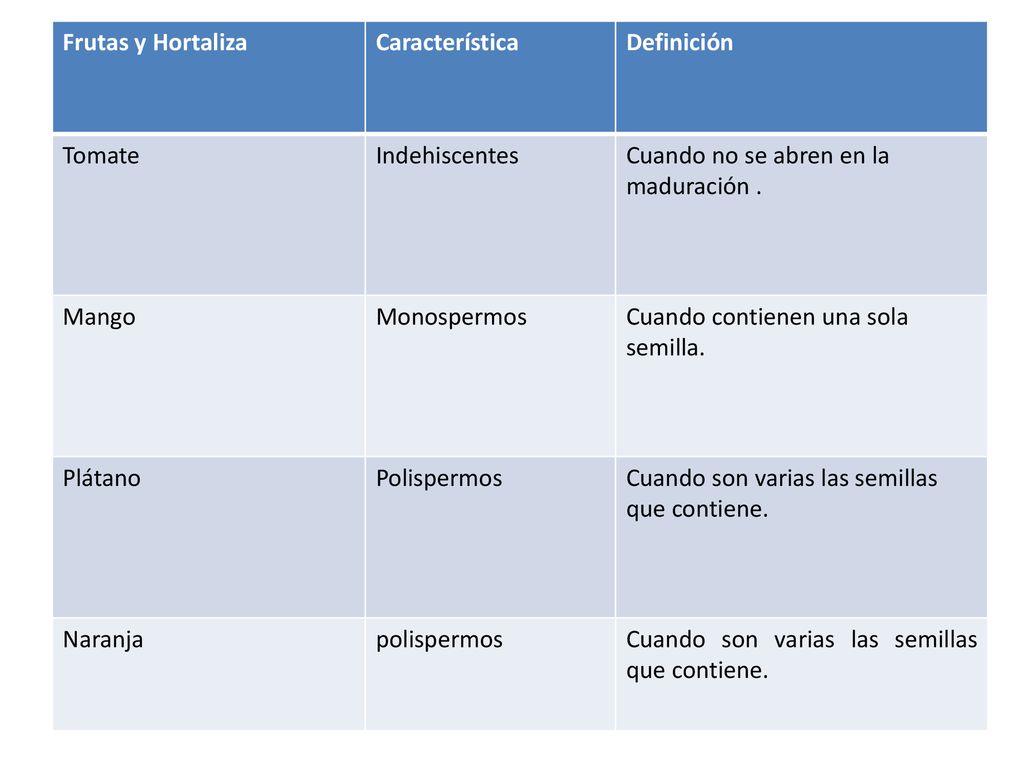 | Frutas y Hortaliza | Característica | Definición |
|---|---|---|
| Tomate | Indehiscentes | Cuando no se abren en la maduración . |
| Mango | Monospermos | Cuando contienen una sola semilla. |
| Plátano | Polispermos | Cuando son varias las semillas que contiene. |
| Naranja | polispermos | Cuando son varias las semillas que contiene. |